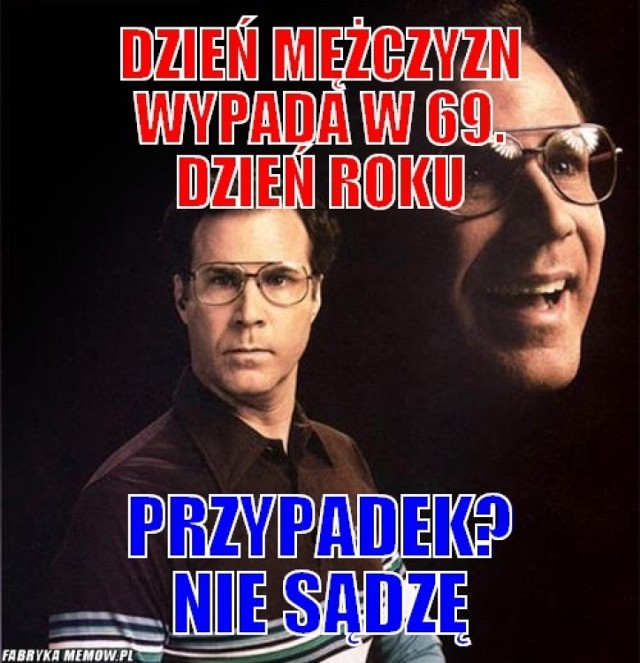 DZIEŃ MĘŻCZYZN WYPADA W 69. DZIEŃ ROKU

PRZYPADEK? NIE SĄDZĘ

FABRYKA MEMOW.PL